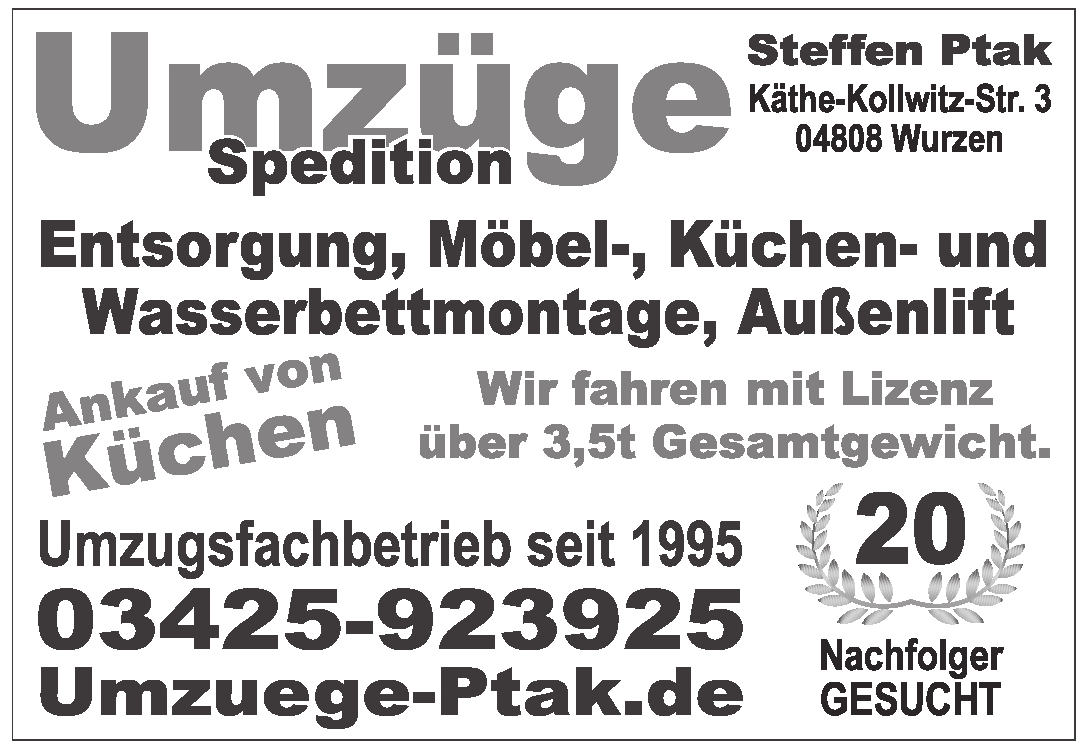 Umzüge
Spedition

Steffen Ptak
Käthe-Kollwitz-Str. 3
04808 Wurzen

Entsorgung, Möbel-, Küchen- und Wasserbettmontage, Außenlift

Ankauf von Küchen

Wir fahren mit Lizenz über 3,5t Gesamtgewicht.

Umzugsfachbetrieb seit 1995
03425-923925
Umzuege-Ptak.de

20

Nachfolger
GESUCHT